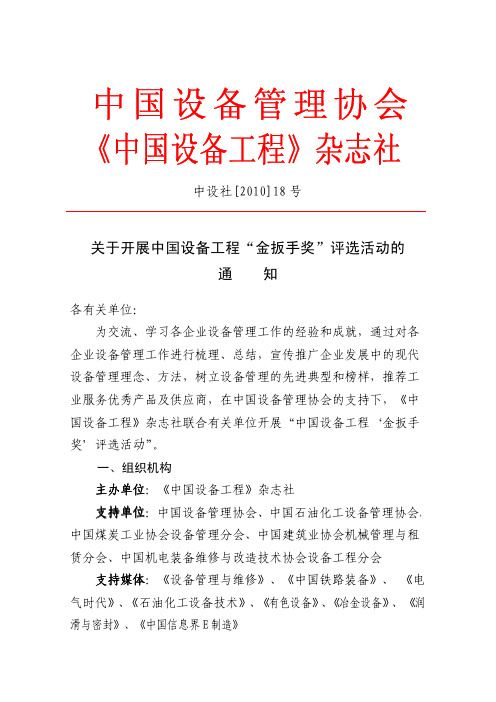 中国设备管理协会
《中国设备工程》杂志社

中设社[2010]18号

关于开展中国设备工程“金扳手奖”评选活动的
通　知

各有关单位:

为交流、学习各企业设备管理工作的经验和成就，通过对各企业设备管理工作进行梳理、总结，宣传推广企业发展中的现代设备管理理念、方法，树立设备管理的先进典型和榜样，推荐工业服务优秀产品及供应商，在中国设备管理协会的支持下，《中国设备工程》杂志社联合有关单位开展“中国设备工程‘金扳手奖’评选活动”。

一、组织机构

主办单位：《中国设备工程》杂志社

支持单位：中国设备管理协会、中国石油化工设备管理协会、中国煤炭工业协会设备管理分会、中国建筑业协会机械管理与租赁分会、中国机电装备维修与改造技术协会设备工程分会

支持媒体：《设备管理与维修》、《中国铁路装备》、《电气时代》、《石油化工设备技术》、《有色设备》、《冶金设备》、《润滑与密封》、《中国信息界E制造》